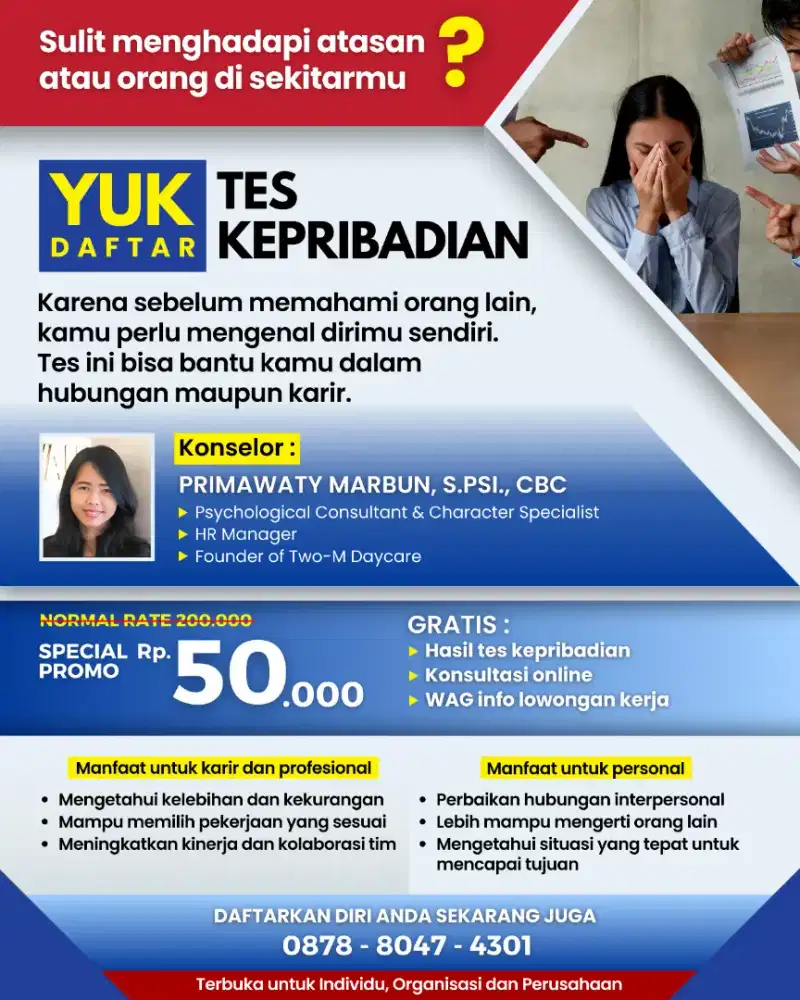 Sulit menghadapi atasan atau orang di sekitarmu ?

YUK DAFTAR

TES KEPRIBADIAN

Karena sebelum memahami orang lain, kamu perlu mengenal dirimu sendiri. Tes ini bisa bantu kamu dalam hubungan maupun karir.

Konselor :

PRIMAWATY MARBUN, S.PSI., CBC
▸ Psychological Consultant & Character Specialist
▸ HR Manager
▸ Founder of Two-M Daycare

NORMAL RATE 200.000
SPECIAL PROMO Rp. 50.000

GRATIS :
▸ Hasil tes kepribadian
▸ Konsultasi online
▸ WAG info lowongan kerja

Manfaat untuk karir dan profesional
• Mengetahui kelebihan dan kekurangan
• Mampu memilih pekerjaan yang sesuai
• Meningkatkan kinerja dan kolaborasi tim

Manfaat untuk personal
• Perbaikan hubungan interpersonal
• Lebih mampu mengerti orang lain
• Mengetahui situasi yang tepat untuk mencapai tujuan

DAFTARKAN DIRI ANDA SEKARANG JUGA
0878 - 8047 - 4301

Terbuka untuk Individu, Organisasi dan Perusahaan